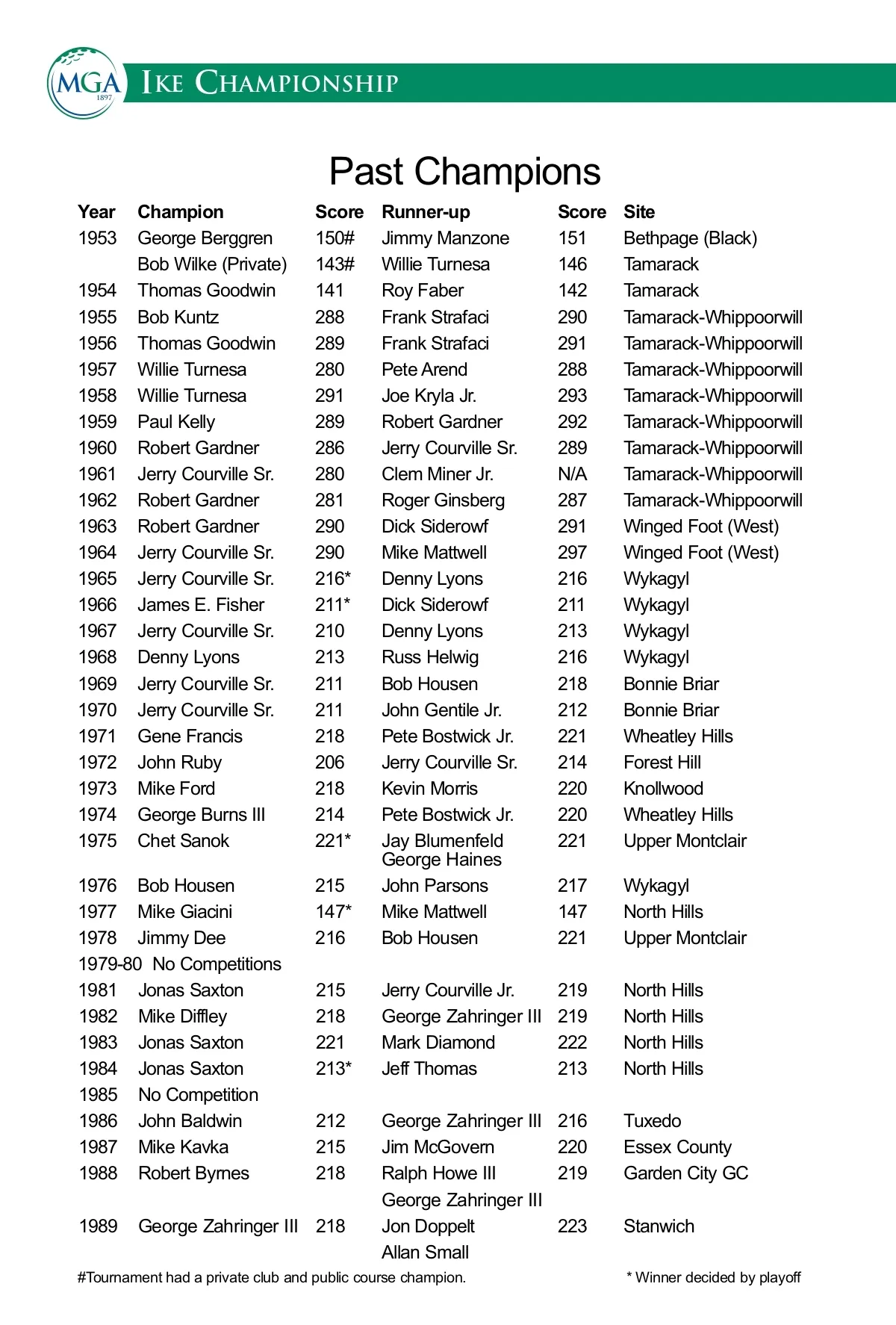 MGA 1897 IKE CHAMPIONSHIP

Past Champions

| Year | Champion | Score | Runner-up | Score | Site |
|---|---|---|---|---|---|
| 1953 | George Berggren | 150# | Jimmy Manzone | 151 | Bethpage (Black) |
| | Bob Wilke (Private) | 143# | Willie Turnesa | 146 | Tamarack |
| 1954 | Thomas Goodwin | 141 | Roy Faber | 142 | Tamarack |
| 1955 | Bob Kuntz | 288 | Frank Strafaci | 290 | Tamarack-Whippoorwill |
| 1956 | Thomas Goodwin | 289 | Frank Strafaci | 291 | Tamarack-Whippoorwill |
| 1957 | Willie Turnesa | 280 | Pete Arend | 288 | Tamarack-Whippoorwill |
| 1958 | Willie Turnesa | 291 | Joe Kryla Jr. | 293 | Tamarack-Whippoorwill |
| 1959 | Paul Kelly | 289 | Robert Gardner | 292 | Tamarack-Whippoorwill |
| 1960 | Robert Gardner | 286 | Jerry Courville Sr. | 289 | Tamarack-Whippoorwill |
| 1961 | Jerry Courville Sr. | 280 | Clem Miner Jr. | N/A | Tamarack-Whippoorwill |
| 1962 | Robert Gardner | 281 | Roger Ginsberg | 287 | Tamarack-Whippoorwill |
| 1963 | Robert Gardner | 290 | Dick Siderowf | 291 | Winged Foot (West) |
| 1964 | Jerry Courville Sr. | 290 | Mike Mattwell | 297 | Winged Foot (West) |
| 1965 | Jerry Courville Sr. | 216* | Denny Lyons | 216 | Wykagyl |
| 1966 | James E. Fisher | 211* | Dick Siderowf | 211 | Wykagyl |
| 1967 | Jerry Courville Sr. | 210 | Denny Lyons | 213 | Wykagyl |
| 1968 | Denny Lyons | 213 | Russ Helwig | 216 | Wykagyl |
| 1969 | Jerry Courville Sr. | 211 | Bob Housen | 218 | Bonnie Briar |
| 1970 | Jerry Courville Sr. | 211 | John Gentile Jr. | 212 | Bonnie Briar |
| 1971 | Gene Francis | 218 | Pete Bostwick Jr. | 221 | Wheatley Hills |
| 1972 | John Ruby | 206 | Jerry Courville Sr. | 214 | Forest Hill |
| 1973 | Mike Ford | 218 | Kevin Morris | 220 | Knollwood |
| 1974 | George Burns III | 214 | Pete Bostwick Jr. | 220 | Wheatley Hills |
| 1975 | Chet Sanok | 221* | Jay Blumenfeld George Haines | 221 | Upper Montclair |
| 1976 | Bob Housen | 215 | John Parsons | 217 | Wykagyl |
| 1977 | Mike Giacini | 147* | Mike Mattwell | 147 | North Hills |
| 1978 | Jimmy Dee | 216 | Bob Housen | 221 | Upper Montclair |
| 1979-80 | No Competitions | | | | |
| 1981 | Jonas Saxton | 215 | Jerry Courville Jr. | 219 | North Hills |
| 1982 | Mike Diffley | 218 | George Zahringer III | 219 | North Hills |
| 1983 | Jonas Saxton | 221 | Mark Diamond | 222 | North Hills |
| 1984 | Jonas Saxton | 213* | Jeff Thomas | 213 | North Hills |
| 1985 | No Competition | | | | |
| 1986 | John Baldwin | 212 | George Zahringer III | 216 | Tuxedo |
| 1987 | Mike Kavka | 215 | Jim McGovern | 220 | Essex County |
| 1988 | Robert Byrnes | 218 | Ralph Howe III George Zahringer III | 219 | Garden City GC |
| 1989 | George Zahringer III | 218 | Jon Doppelt Allan Small | 223 | Stanwich |

#Tournament had a private club and public course champion.

* Winner decided by playoff